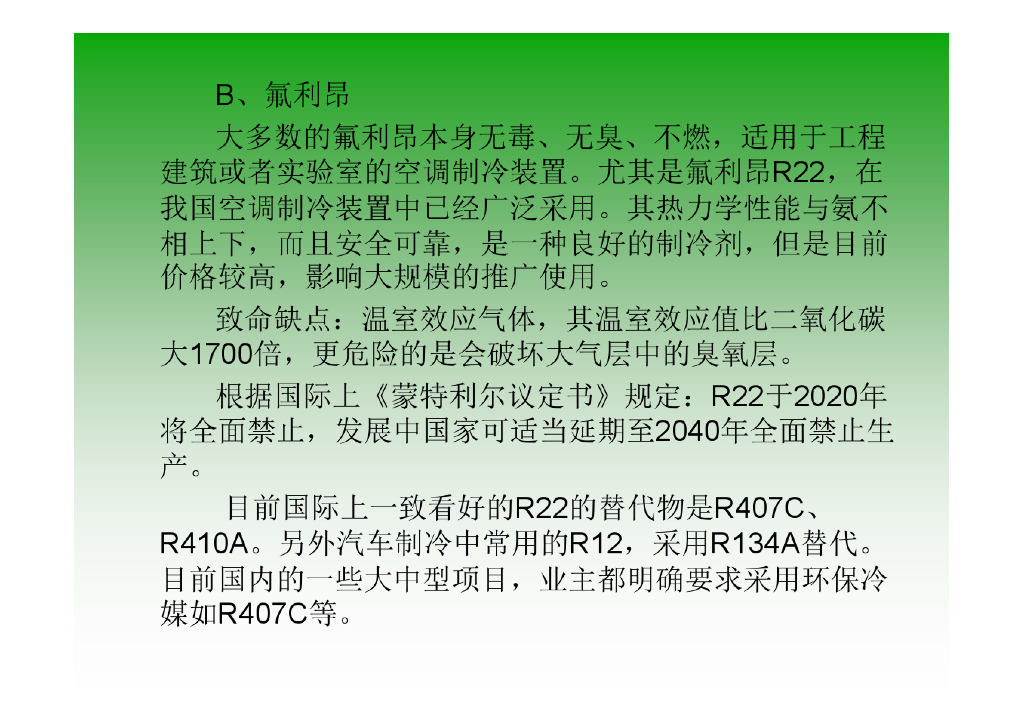 B、氟利昂

大多数的氟利昂本身无毒、无臭、不燃，适用于工程建筑或者实验室的空调制冷装置。尤其是氟利昂R22，在我国空调制冷装置中已经广泛采用。其热力学性能与氨不相上下，而且安全可靠，是一种良好的制冷剂，但是目前价格较高，影响大规模的推广使用。

致命缺点：温室效应气体，其温室效应值比二氧化碳大1700倍，更危险的是会破坏大气层中的臭氧层。

根据国际上《蒙特利尔议定书》规定：R22于2020年将全面禁止，发展中国家可适当延期至2040年全面禁止生产。

目前国际上一致看好的R22的替代物是R407C、R410A。另外汽车制冷中常用的R12，采用R134A替代。目前国内的一些大中型项目，业主都明确要求采用环保冷媒如R407C等。